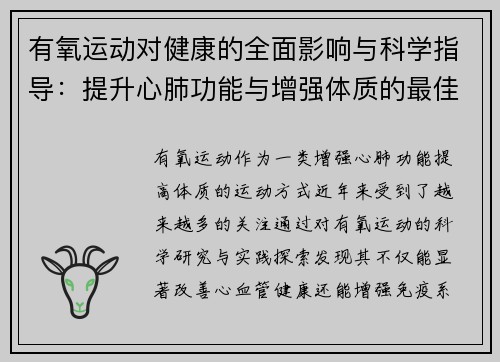 有氧运动对健康的全面影响与科学指导：提升心肺功能与增强体质的最佳

有氧运动作为一类增强心肺功能提高体质的运动方式近年来受到了越来越多的关注通过对有氧运动的科学研究与实践探索发现其不仅能显著改善心血管健康还能增强免疫系